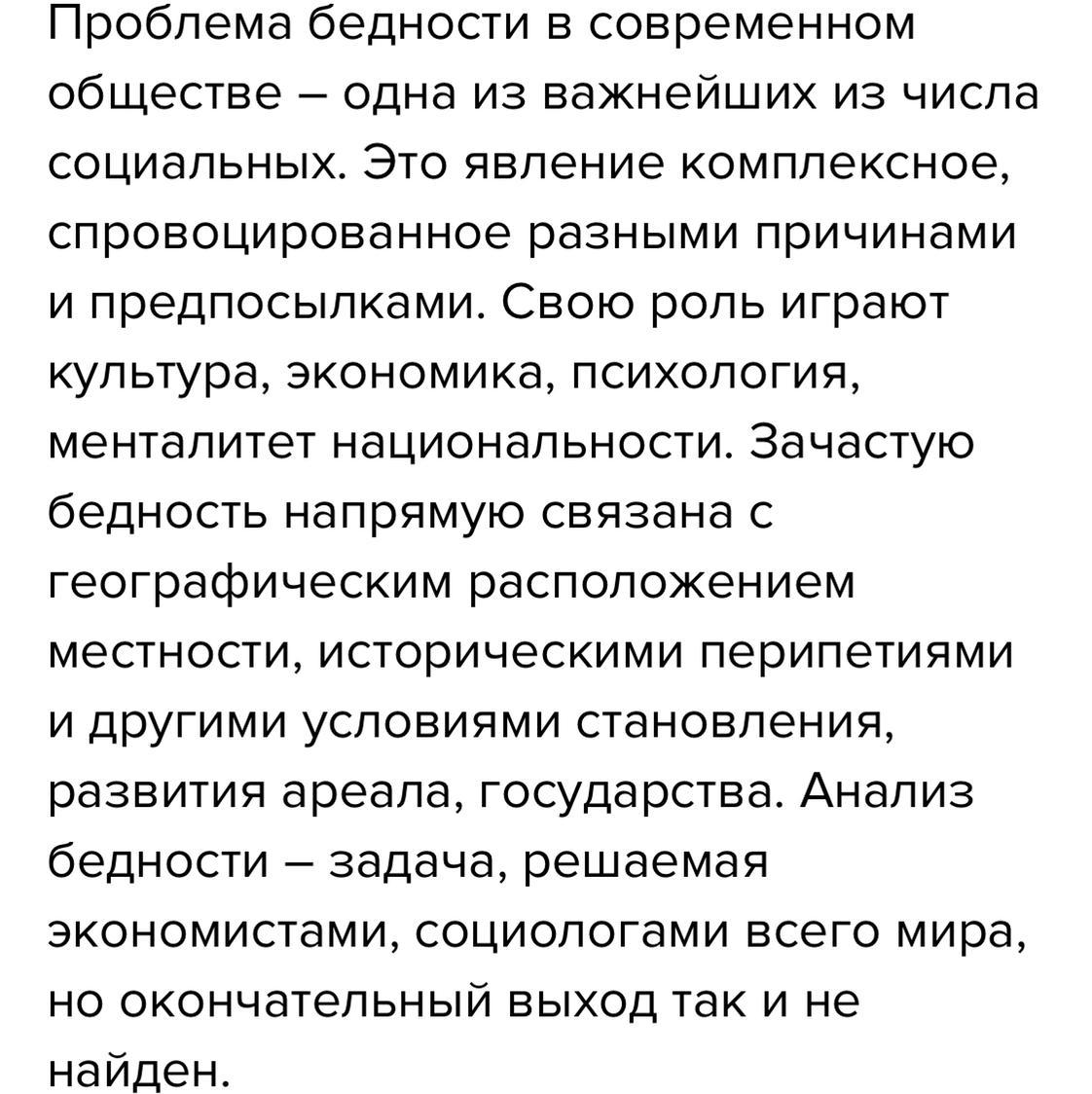 Проблема бедности в современном обществе – одна из важнейших из числа социальных. Это явление комплексное, спровоцированное разными причинами и предпосылками. Свою роль играют культура, экономика, психология, менталитет национальности. Зачастую бедность напрямую связана с географическим расположением местности, историческими перипетиями и другими условиями становления, развития ареала, государства. Анализ бедности – задача, решаемая экономистами, социологами всего мира, но окончательный выход так и не найден.